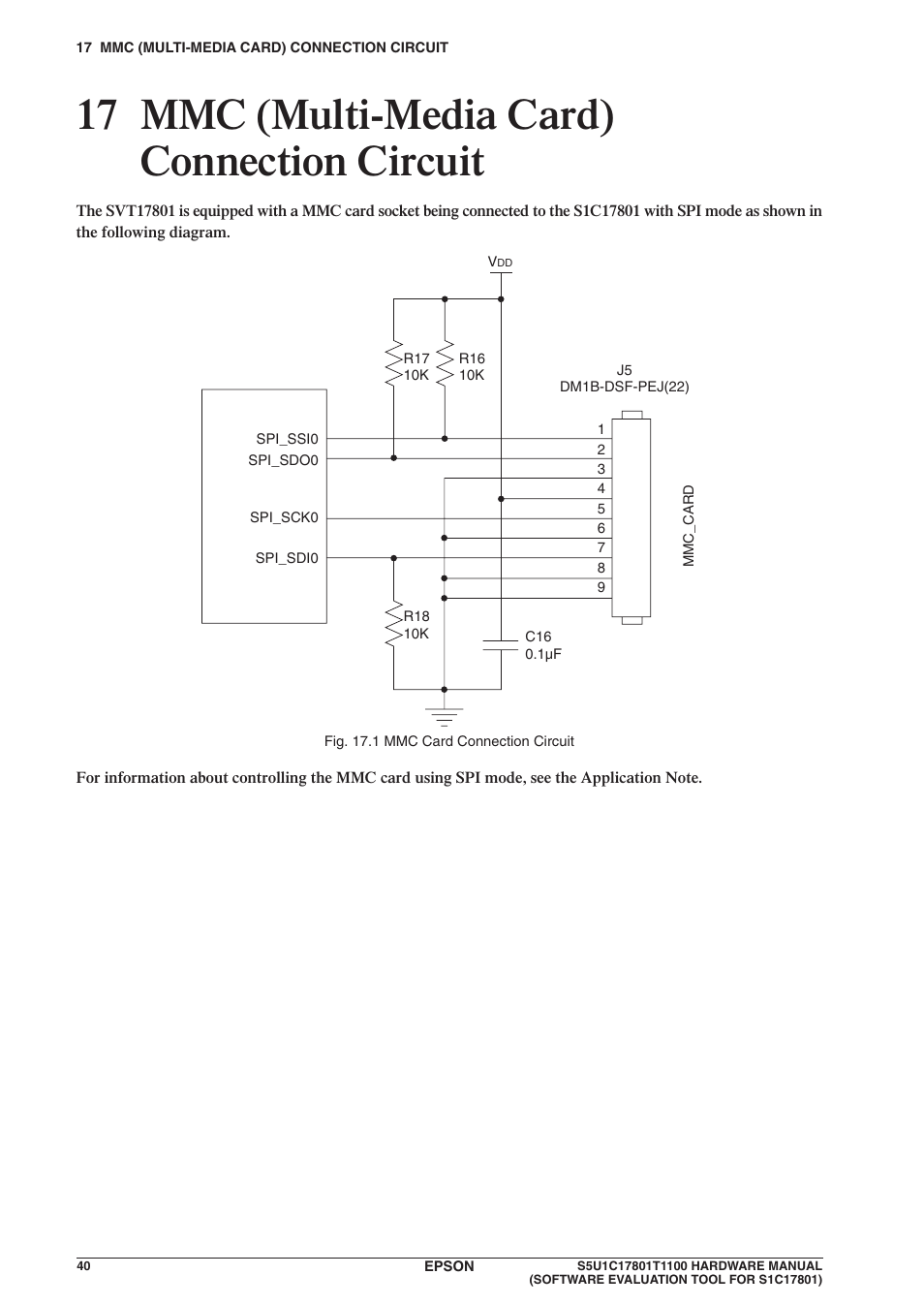 17 MMC (MULTI-MEDIA CARD) CONNECTION CIRCUIT

17 MMC (Multi-Media Card) Connection Circuit

The SVT17801 is equipped with a MMC card socket being connected to the S1C17801 with SPI mode as shown in the following diagram.

$V_{DD}$

R17
10K

R16
10K

J5
DM1B-DSF-PEJ(22)

SPI_SSI0
SPI_SDO0
SPI_SCK0
SPI_SDI0

1
2
3
4
5
6
7
8
9

MMC_CARD

R18
10K

C16
0.1µF

Fig. 17.1 MMC Card Connection Circuit

For information about controlling the MMC card using SPI mode, see the Application Note.

40 EPSON S5U1C17801T1100 HARDWARE MANUAL (SOFTWARE EVALUATION TOOL FOR S1C17801)